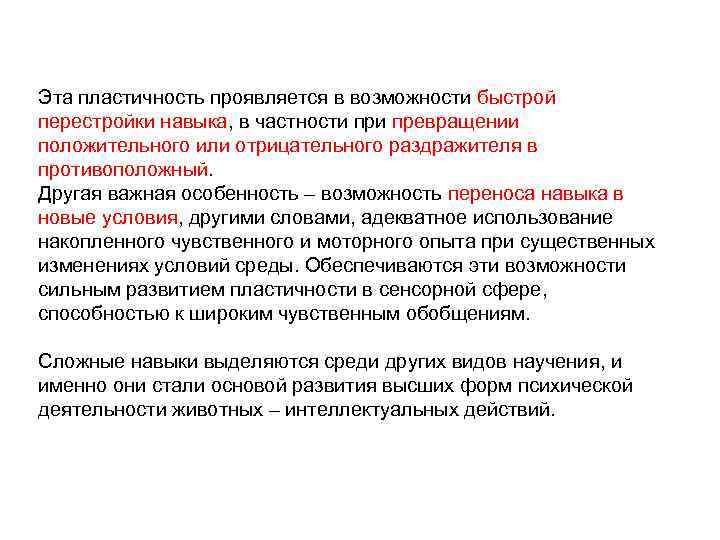 Эта пластичность проявляется в возможности быстрой перестройки навыка, в частности при превращении положительного или отрицательного раздражителя в противоположный.
Другая важная особенность – возможность переноса навыка в новые условия, другими словами, адекватное использование накопленного чувственного и моторного опыта при существенных изменениях условий среды. Обеспечиваются эти возможности сильным развитием пластичности в сенсорной сфере, способностью к широким чувственным обобщениям.

Сложные навыки выделяются среди других видов научения, и именно они стали основой развития высших форм психической деятельности животных – интеллектуальных действий.